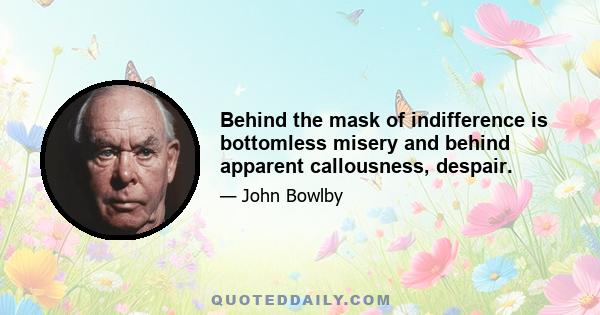 Behind the mask of indifference is bottomless misery and behind apparent callousness, despair.

— John Bowlby

QUOTEDDAILY.COM